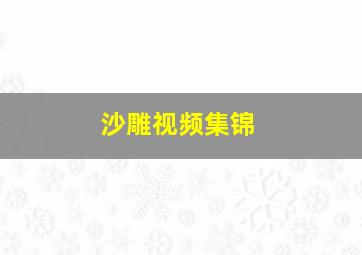 沙雕视频集锦